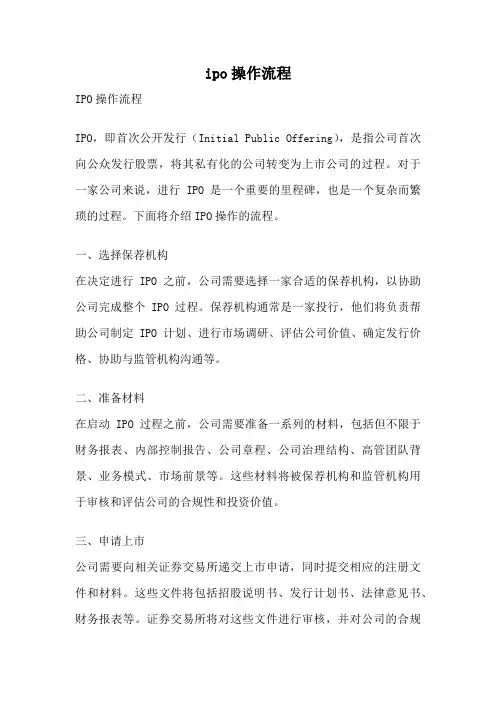 ipo操作流程

IPO操作流程

IPO，即首次公开发行（Initial Public Offering），是指公司首次向公众发行股票，将其私有化的公司转变为上市公司的过程。对于一家公司来说，进行 IPO 是一个重要的里程碑，也是一个复杂而繁琐的过程。下面将介绍IPO操作的流程。

一、选择保荐机构

在决定进行 IPO 之前，公司需要选择一家合适的保荐机构，以协助公司完成整个 IPO 过程。保荐机构通常是一家投行，他们将负责帮助公司制定 IPO 计划、进行市场调研、评估公司价值、确定发行价格、协助与监管机构沟通等。

二、准备材料

在启动 IPO 过程之前，公司需要准备一系列的材料，包括但不限于财务报表、内部控制报告、公司章程、公司治理结构、高管团队背景、业务模式、市场前景等。这些材料将被保荐机构和监管机构用于审核和评估公司的合规性和投资价值。

三、申请上市

公司需要向相关证券交易所递交上市申请，同时提交相应的注册文件和材料。这些文件将包括招股说明书、发行计划书、法律意见书、财务报表等。证券交易所将对这些文件进行审核，并对公司的合规